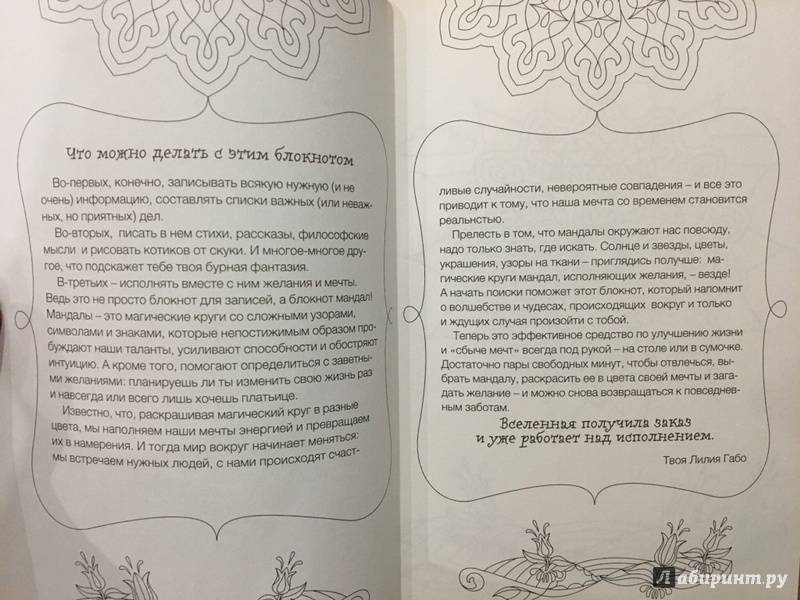 Что можно делать с этим блокнотом

Во-первых, конечно, записывать всякую нужную (и не очень) информацию, составлять списки важных (или неважных, но приятных) дел.

Во-вторых, писать в нем стихи, рассказы, философские мысли и рисовать котиков от скуки. И многое-многое другое, что подскажет тебе твоя бурная фантазия.

В-третьих – исполнять вместе с ним желания и мечты. Ведь это не просто блокнот для записей, а блокнот мандал! Мандалы – это магические круги со сложными узорами, символами и знаками, которые непостижимым образом пробуждают наши таланты, усиливают способности и обостряют интуицию. А кроме того, помогают определиться с заветными желаниями: планируешь ли ты изменить свою жизнь раз и навсегда или всего лишь хочешь платьице.

Известно, что, раскрашивая магический круг в разные цвета, мы наполняем наши мечты энергией и превращаем их в намерения. И тогда мир вокруг начинает меняться: мы встречаем нужных людей, с нами происходят счастливые случайности, невероятные совпадения – и все это приводит к тому, что наша мечта со временем становится реальностью.

Прелесть в том, что мандалы окружают нас повсюду, надо только знать, где искать. Солнце и звезды, цветы, украшения, узоры на ткани – приглядись получше: магические круги мандал, исполняющих желания, – везде! А начать поиски поможет этот блокнот, который напомнит о волшебстве и чудесах, происходящих вокруг и только и ждущих случая произойти с тобой.

Теперь это эффективное средство по улучшению жизни и «сбыче мечт» всегда под рукой – на столе или в сумочке. Достаточно пары свободных минут, чтобы отвлечься, выбрать мандалу, раскрасить ее в цвета своей мечты и загадать желание – и можно снова возвращаться к повседневным заботам.

Вселенная получила заказ и уже работает над исполнением.

Твоя Лилия Габо

Лабиринт.ру